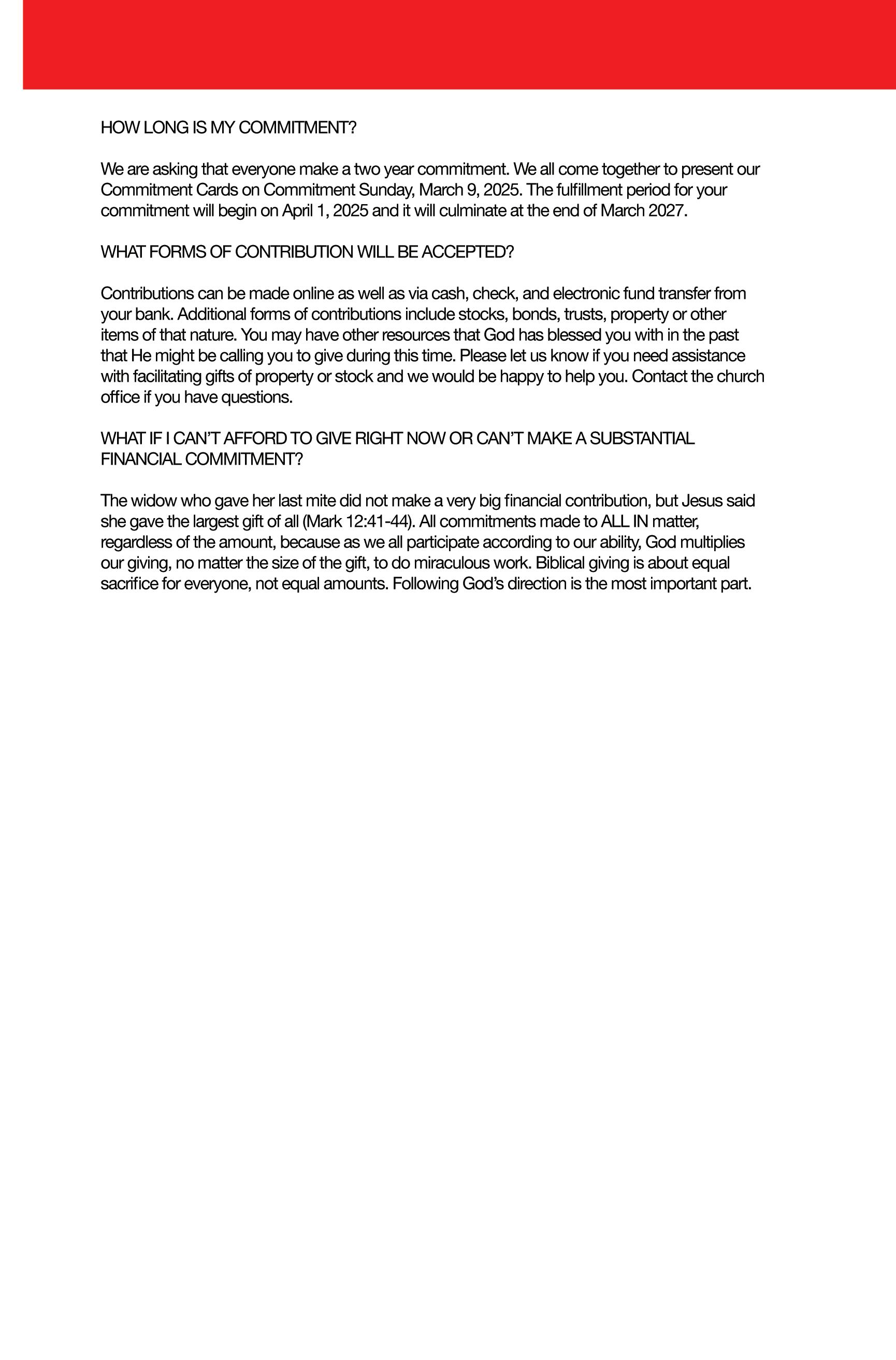 HOW LONG IS MY COMMITMENT?

We are asking that everyone make a two year commitment. We all come together to present our Commitment Cards on Commitment Sunday, March 9, 2025. The fulfillment period for your commitment will begin on April 1, 2025 and it will culminate at the end of March 2027.

WHAT FORMS OF CONTRIBUTION WILL BE ACCEPTED?

Contributions can be made online as well as via cash, check, and electronic fund transfer from your bank. Additional forms of contributions include stocks, bonds, trusts, property or other items of that nature. You may have other resources that God has blessed you with in the past that He might be calling you to give during this time. Please let us know if you need assistance with facilitating gifts of property or stock and we would be happy to help you. Contact the church office if you have questions.

WHAT IF I CAN'T AFFORD TO GIVE RIGHT NOW OR CAN'T MAKE A SUBSTANTIAL FINANCIAL COMMITMENT?

The widow who gave her last mite did not make a very big financial contribution, but Jesus said she gave the largest gift of all (Mark 12:41-44). All commitments made to ALL IN matter, regardless of the amount, because as we all participate according to our ability, God multiplies our giving, no matter the size of the gift, to do miraculous work. Biblical giving is about equal sacrifice for everyone, not equal amounts. Following God's direction is the most important part.